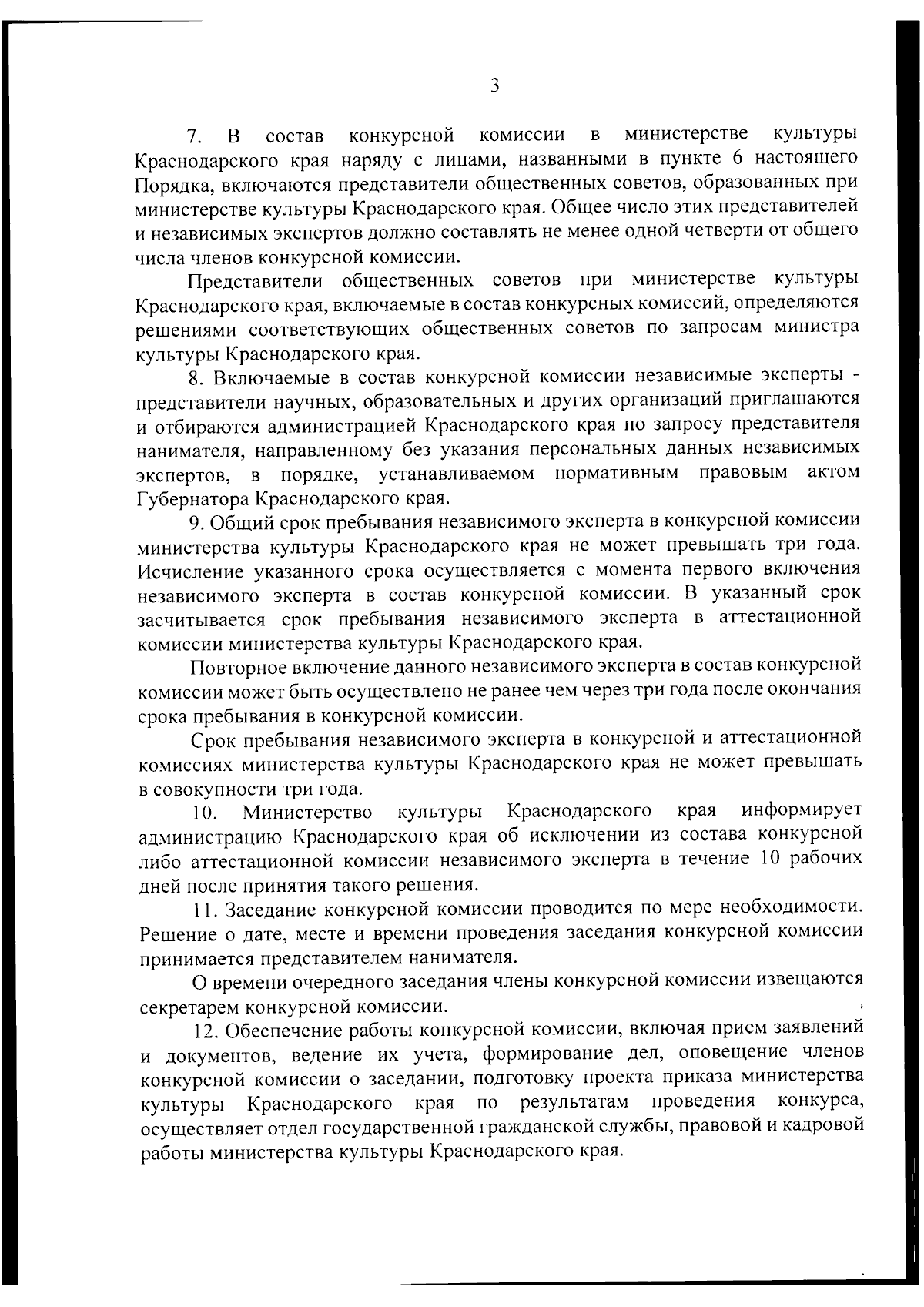 3

7. В состав конкурсной комиссии в министерстве культуры Краснодарского края наряду с лицами, названными в пункте 6 настоящего Порядка, включаются представители общественных советов, образованных при министерстве культуры Краснодарского края. Общее число этих представителей и независимых экспертов должно составлять не менее одной четверти от общего числа членов конкурсной комиссии.

Представители общественных советов при министерстве культуры Краснодарского края, включаемые в состав конкурсных комиссий, определяются решениями соответствующих общественных советов по запросам министра культуры Краснодарского края.

8. Включаемые в состав конкурсной комиссии независимые эксперты - представители научных, образовательных и других организаций приглашаются и отбираются администрацией Краснодарского края по запросу представителя нанимателя, направленному без указания персональных данных независимых экспертов, в порядке, устанавливаемом нормативным правовым актом Губернатора Краснодарского края.

9. Общий срок пребывания независимого эксперта в конкурсной комиссии министерства культуры Краснодарского края не может превышать три года. Исчисление указанного срока осуществляется с момента первого включения независимого эксперта в состав конкурсной комиссии. В указанный срок засчитывается срок пребывания независимого эксперта в аттестационной комиссии министерства культуры Краснодарского края.

Повторное включение данного независимого эксперта в состав конкурсной комиссии может быть осуществлено не ранее чем через три года после окончания срока пребывания в конкурсной комиссии.

Срок пребывания независимого эксперта в конкурсной и аттестационной комиссиях министерства культуры Краснодарского края не может превышать в совокупности три года.

10. Министерство культуры Краснодарского края информирует администрацию Краснодарского края об исключении из состава конкурсной либо аттестационной комиссии независимого эксперта в течение 10 рабочих дней после принятия такого решения.

11. Заседание конкурсной комиссии проводится по мере необходимости. Решение о дате, месте и времени проведения заседания конкурсной комиссии принимается представителем нанимателя.

О времени очередного заседания члены конкурсной комиссии извещаются секретарем конкурсной комиссии.

12. Обеспечение работы конкурсной комиссии, включая прием заявлений и документов, ведение их учета, формирование дел, оповещение членов конкурсной комиссии о заседании, подготовку проекта приказа министерства культуры Краснодарского края по результатам проведения конкурса, осуществляет отдел государственной гражданской службы, правовой и кадровой работы министерства культуры Краснодарского края.